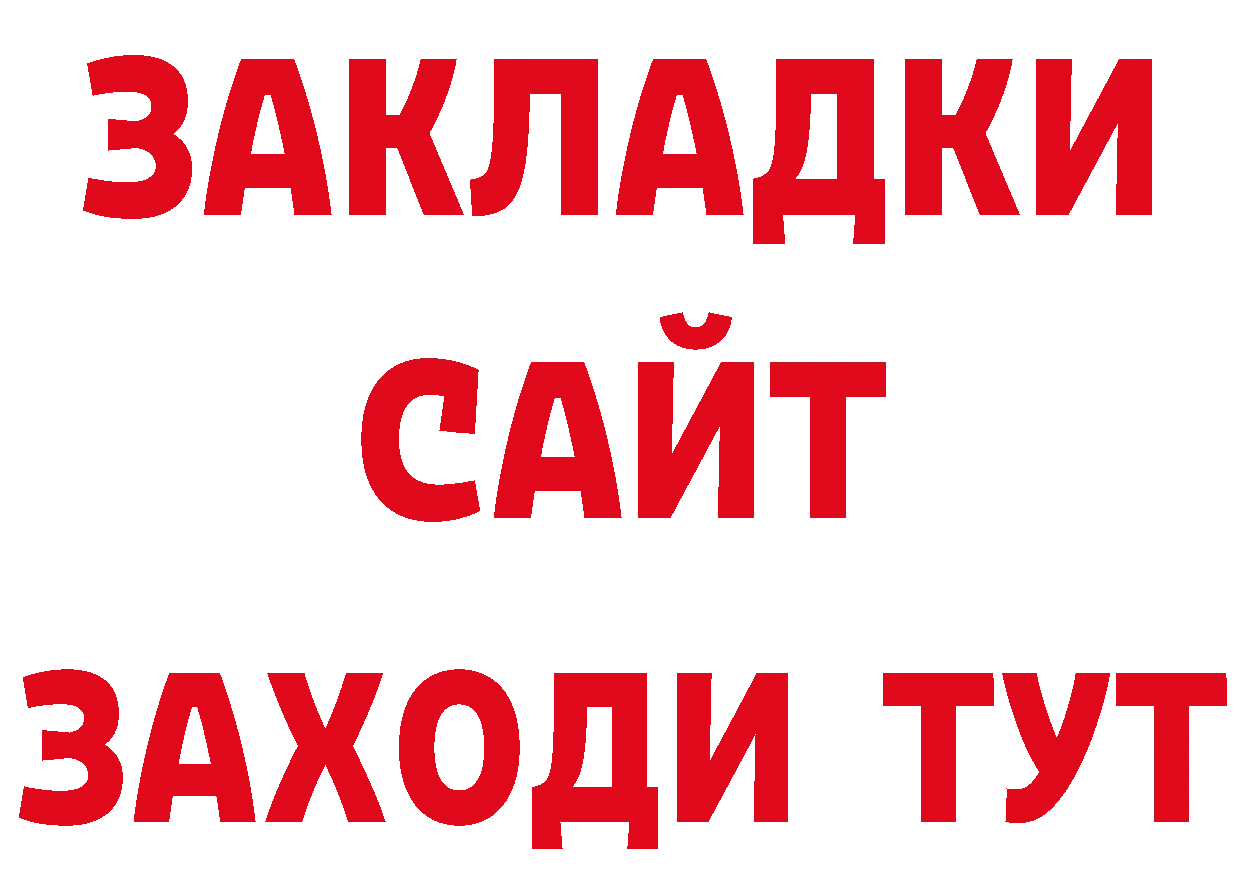 ЗАКЛАДКИ
САЙТ
ЗАХОДИ ТУТ